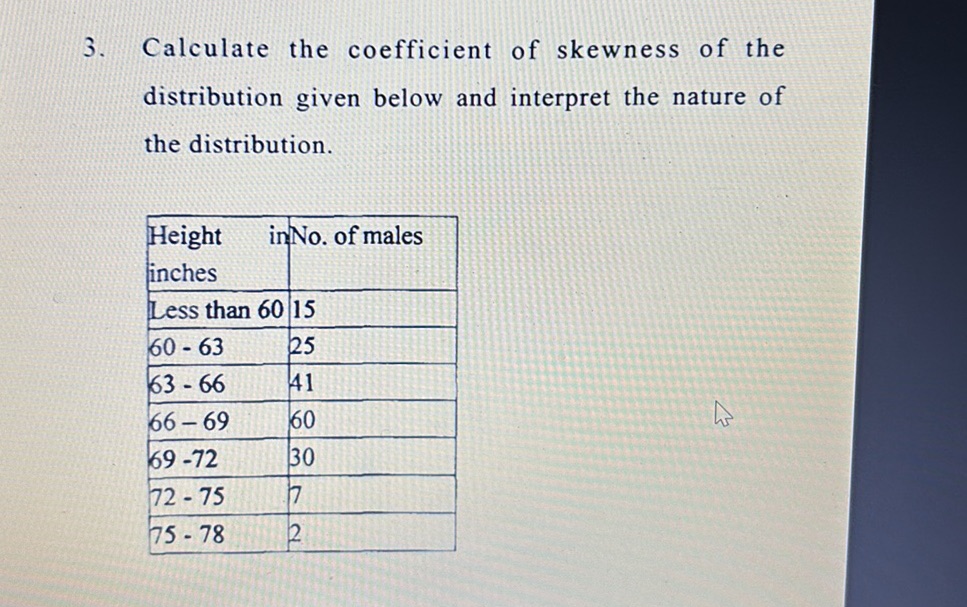 3. Calculate the coefficient of skewness of the distribution given below and interpret the nature of the distribution.

| Height in inches | No. of males |
|---|---|
| Less than 60 | 15 |
| 60 - 63 | 25 |
| 63 - 66 | 41 |
| 66 – 69 | 60 |
| 69 -72 | 30 |
| 72 - 75 | 7 |
| 75 - 78 | 2 |